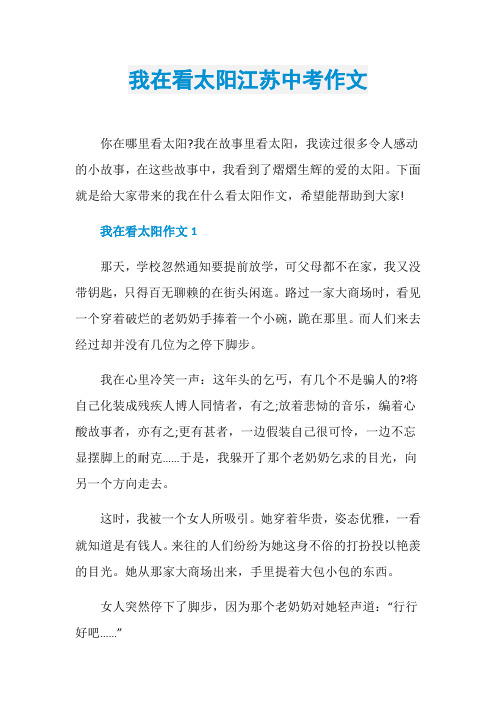 我在看太阳江苏中考作文

你在哪里看太阳?我在故事里看太阳，我读过很多令人感动的小故事，在这些故事中，我看到了熠熠生辉的爱的太阳。下面就是给大家带来的我在什么看太阳作文，希望能帮助到大家!

我在看太阳作文 1

那天，学校忽然通知要提前放学，可父母都不在家，我又没带钥匙，只得百无聊赖的在街头闲逛。路过一家大商场时，看见一个穿着破烂的老奶奶手捧着一个小碗，跪在那里。而人们来去经过却并没有几位为之停下脚步。

我在心里冷笑一声：这年头的乞丐，有几个不是骗人的?将自己化装成残疾人博人同情者，有之;放着悲恸的音乐，编着心酸故事者，亦有之;更有甚者，一边假装自己很可怜，一边不忘显摆脚上的耐克……于是，我躲开了那个老奶奶乞求的目光，向另一个方向走去。

这时，我被一个女人所吸引。她穿着华贵，姿态优雅，一看就知道是有钱人。来往的人们纷纷为她这身不俗的打扮投以艳羡的目光。她从那家大商场出来，手里提着大包小包的东西。

女人突然停下了脚步，因为那个老奶奶对她轻声道：“行行好吧……”